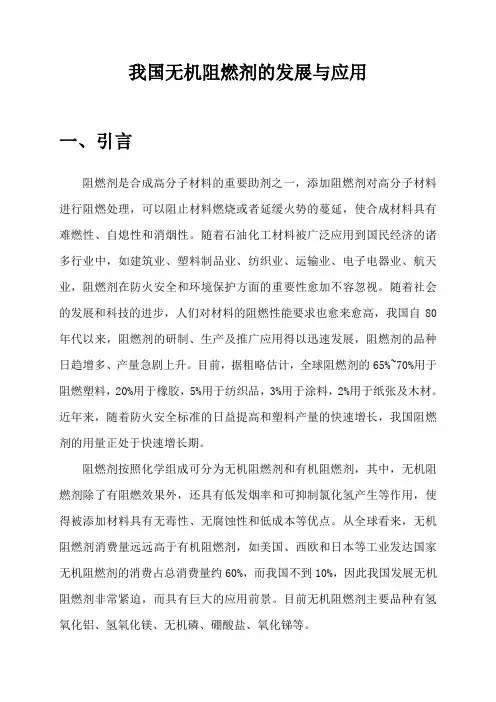 我国无机阻燃剂的发展与应用

一、引言

阻燃剂是合成高分子材料的重要助剂之一，添加阻燃剂对高分子材料进行阻燃处理，可以阻止材料燃烧或者延缓火势的蔓延，使合成材料具有难燃性、自熄性和消烟性。随着石油化工材料被广泛应用到国民经济的诸多行业中，如建筑业、塑料制品业、纺织业、运输业、电子电器业、航天业，阻燃剂在防火安全和环境保护方面的重要性愈加不容忽视。随着社会的发展和科技的进步，人们对材料的阻燃性能要求也愈来愈高，我国自 80 年代以来，阻燃剂的研制、生产及推广应用得以迅速发展，阻燃剂的品种日趋增多、产量急剧上升。目前，据粗略估计，全球阻燃剂的 65%~70%用于阻燃塑料，20%用于橡胶，5%用于纺织品，3%用于涂料，2%用于纸张及木材。近年来，随着防火安全标准的日益提高和塑料产量的快速增长，我国阻燃剂的用量正处于快速增长期。

阻燃剂按照化学组成可分为无机阻燃剂和有机阻燃剂，其中，无机阻燃剂除了有阻燃效果外，还具有低发烟率和可抑制氯化氢产生等作用，使得被添加材料具有无毒性、无腐蚀性和低成本等优点。从全球看来，无机阻燃剂消费量远远高于有机阻燃剂，如美国、西欧和日本等工业发达国家无机阻燃剂的消费占总消费量约 60%，而我国不到 10%，因此我国发展无机阻燃剂非常紧迫，而具有巨大的应用前景。目前无机阻燃剂主要品种有氢氧化铝、氢氧化镁、无机磷、硼酸盐、氧化锑等。